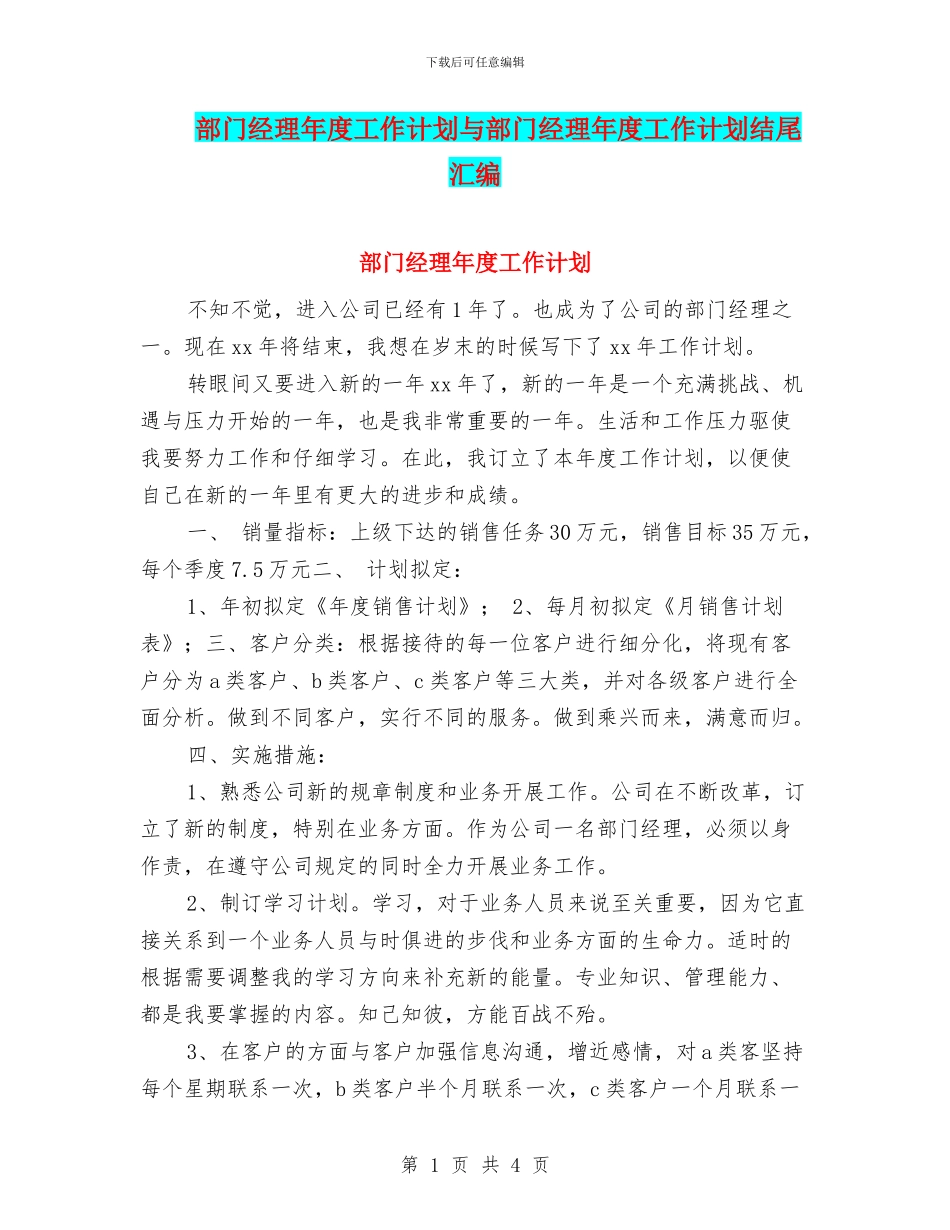 下载后可任意编辑

部门经理年度工作计划与部门经理年度工作计划结尾汇编

部门经理年度工作计划

不知不觉，进入公司已经有1年了。也成为了公司的部门经理之一。现在xx年将结束，我想在岁末的时候写下了xx年工作计划。

转眼间又要进入新的一年xx年了，新的一年是一个充满挑战、机遇与压力开始的一年，也是我非常重要的一年。生活和工作压力驱使我要努力工作和仔细学习。在此，我订立了本年度工作计划，以便使自己在新的一年里有更大的进步和成绩。

一、 销量指标：上级下达的销售任务30万元，销售目标35万元，每个季度7.5万元二、 计划拟定：

1、年初拟定《年度销售计划》； 2、每月初拟定《月销售计划表》；三、客户分类：根据接待的每一位客户进行细分化，将现有客户分为a类客户、b类客户、c类客户等三大类，并对各级客户进行全面分析。做到不同客户，实行不同的服务。做到乘兴而来，满意而归。

四、实施措施：

1、熟悉公司新的规章制度和业务开展工作。公司在不断改革，订立了新的制度，特别在业务方面。作为公司一名部门经理，必须以身作责，在遵守公司规定的同时全力开展业务工作。

2、制订学习计划。学习，对于业务人员来说至关重要，因为它直接关系到一个业务人员与时俱进的步伐和业务方面的生命力。适时的根据需要调整我的学习方向来补充新的能量。专业知识、管理能力、都是我要掌握的内容。知己知彼，方能百战不殆。

3、在客户的方面与客户加强信息沟通，增近感情，对a类客坚持每个星期联系一次，b类客户半个月联系一次，c类客户一个月联系一

第 1 页 共 4 页